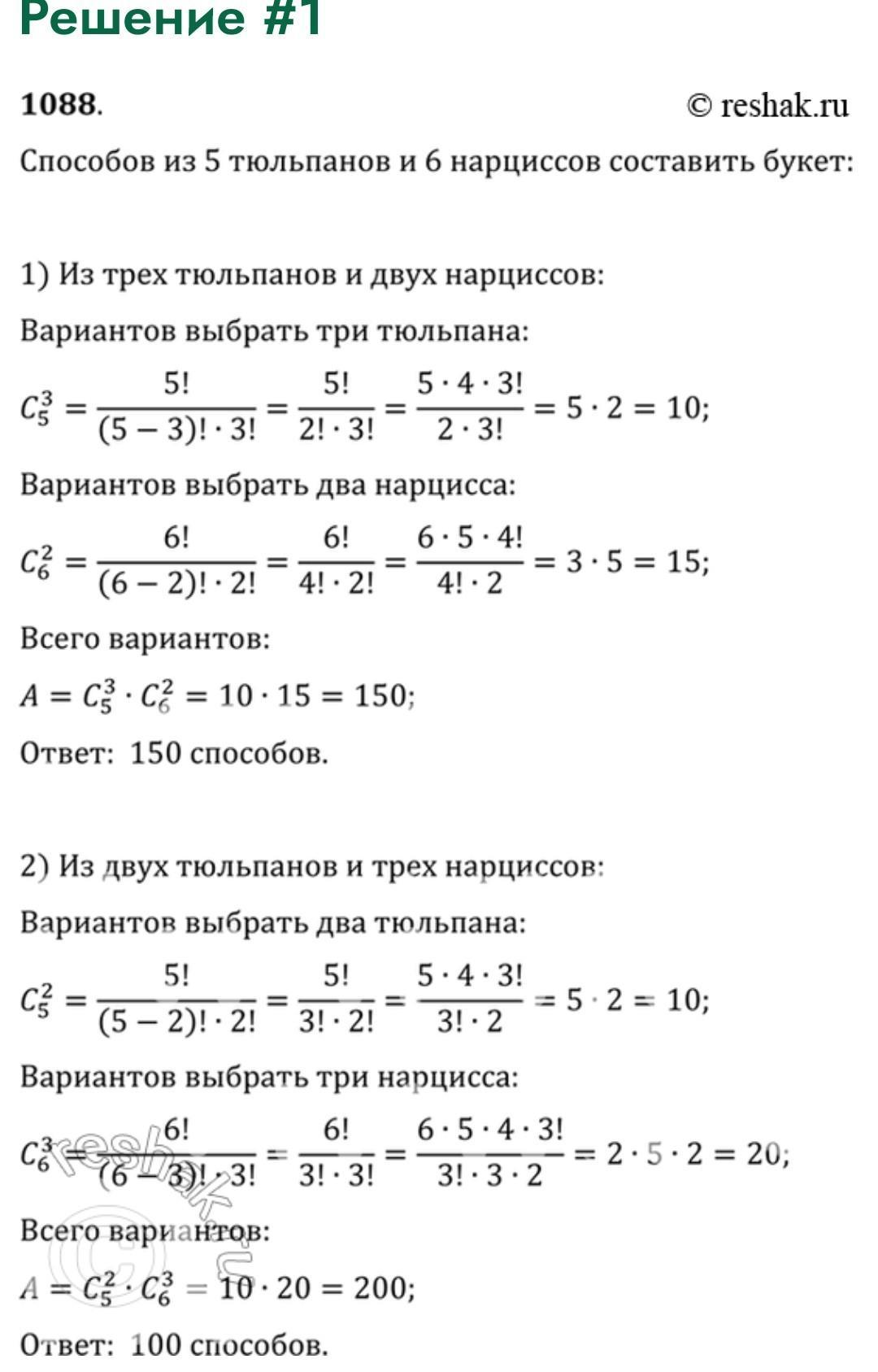 Решение #1

1088. © reshak.ru

Способов из 5 тюльпанов и 6 нарциссов составить букет:

1) Из трех тюльпанов и двух нарциссов:

Вариантов выбрать три тюльпана:

$C_5^3 = \frac{5!}{(5-3)! \cdot 3!} = \frac{5!}{2! \cdot 3!} = \frac{5 \cdot 4 \cdot 3!}{2 \cdot 3!} = 5 \cdot 2 = 10;$

Вариантов выбрать два нарцисса:

$C_6^2 = \frac{6!}{(6-2)! \cdot 2!} = \frac{6!}{4! \cdot 2!} = \frac{6 \cdot 5 \cdot 4!}{4! \cdot 2} = 3 \cdot 5 = 15;$

Всего вариантов:

$A = C_5^3 \cdot C_6^2 = 10 \cdot 15 = 150;$

Ответ: 150 способов.

2) Из двух тюльпанов и трех нарциссов:

Вариантов выбрать два тюльпана:

$C_5^2 = \frac{5!}{(5-2)! \cdot 2!} = \frac{5!}{3! \cdot 2!} = \frac{5 \cdot 4 \cdot 3!}{3! \cdot 2} = 5 \cdot 2 = 10;$

Вариантов выбрать три нарцисса:

$C_6^3 = \frac{6!}{(6-3)! \cdot 3!} = \frac{6!}{3! \cdot 3!} = \frac{6 \cdot 5 \cdot 4 \cdot 3!}{3! \cdot 3 \cdot 2} = 2 \cdot 5 \cdot 2 = 20;$

Всего вариантов:

$A = C_5^2 \cdot C_6^3 = 10 \cdot 20 = 200;$

Ответ: 100 способов.

reshak.ru